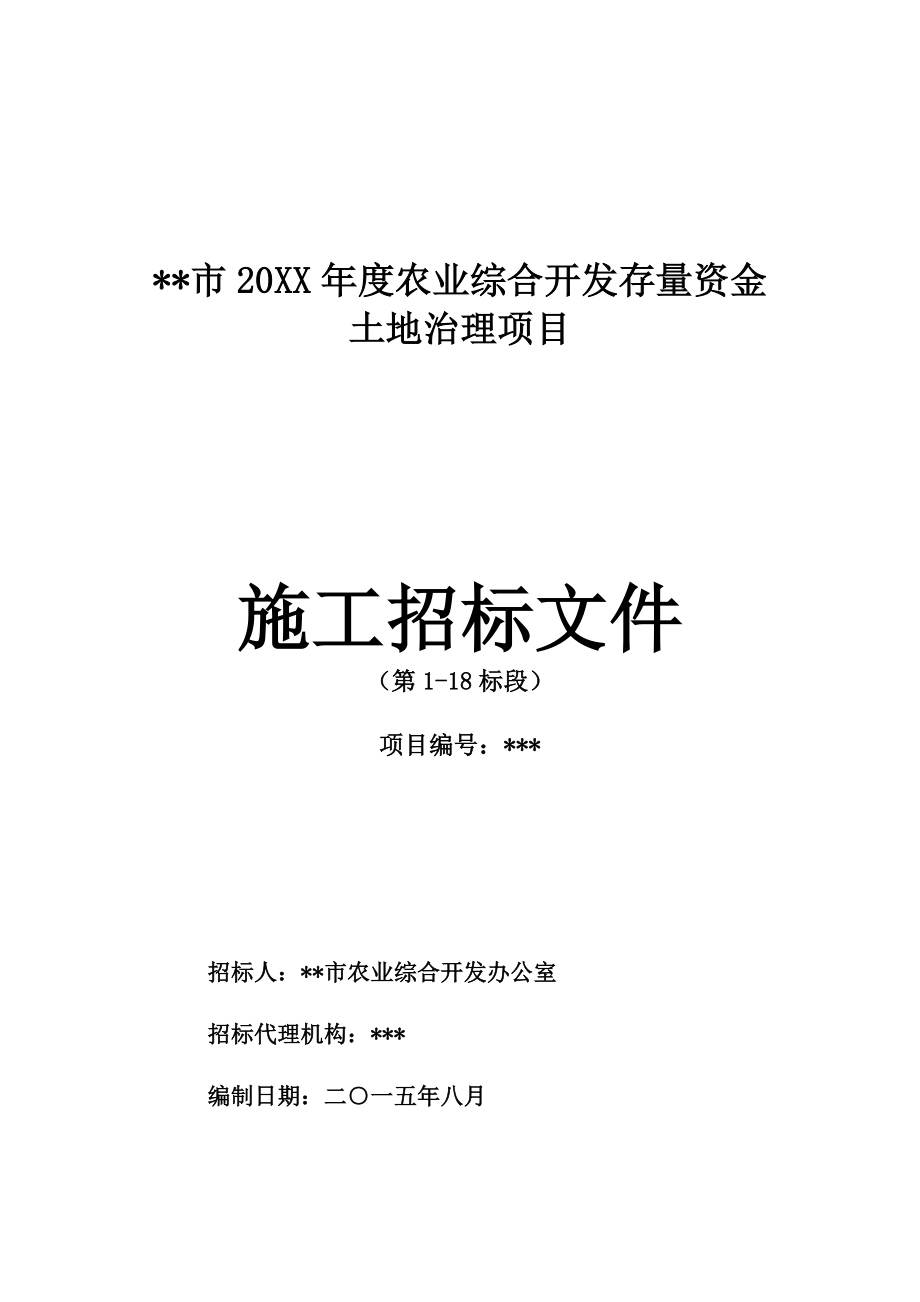 **市 20XX 年度农业综合开发存量资金土地治理项目

施工招标文件

（第 1-18 标段）

项目编号：***

招标人：**市农业综合开发办公室

招标代理机构：***

编制日期：二〇一五年八月